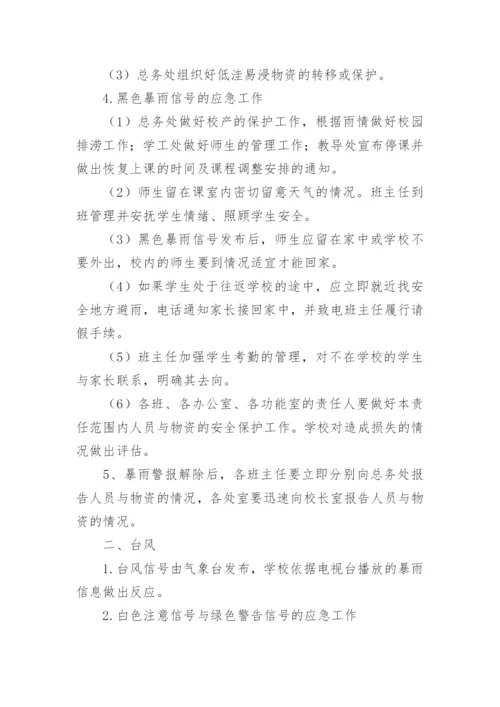 （3）总务处组织好低洼易浸物资的转移或保护。

4.黑色暴雨信号的应急工作

（1）总务处做好校产的保护工作，根据雨情做好校园排涝工作；学工处做好师生的管理工作；教导处宣布停课并做出恢复上课的时间及课程调整安排的通知。

（2）师生留在课室内密切留意天气的情况。班主任到班管理并安抚学生情绪、照顾学生安全。

（3）黑色暴雨信号发布后，师生应留在家中或学校不要外出，校内的师生要到情况适宜才能回家。

（4）如果学生处于往返学校的途中，应立即就近找安全地方避雨，电话通知家长接回家中，并致电班主任履行请假手续。

（5）班主任加强学生考勤的管理，对不在学校的学生与家长联系，明确其去向。

（6）各班、各办公室、各功能室的责任人要做好本责任范围内人员与物资的安全保护工作。学校对造成损失的情况做出评估。

5、暴雨警报解除后，各班主任要立即分别向总务处报告人员与物资的情况，各处室要迅速向校长室报告人员与物资的情况。

二、台风

1.台风信号由气象台发布，学校依据电视台播放的暴雨信息做出反应。

2.白色注意信号与绿色警告信号的应急工作